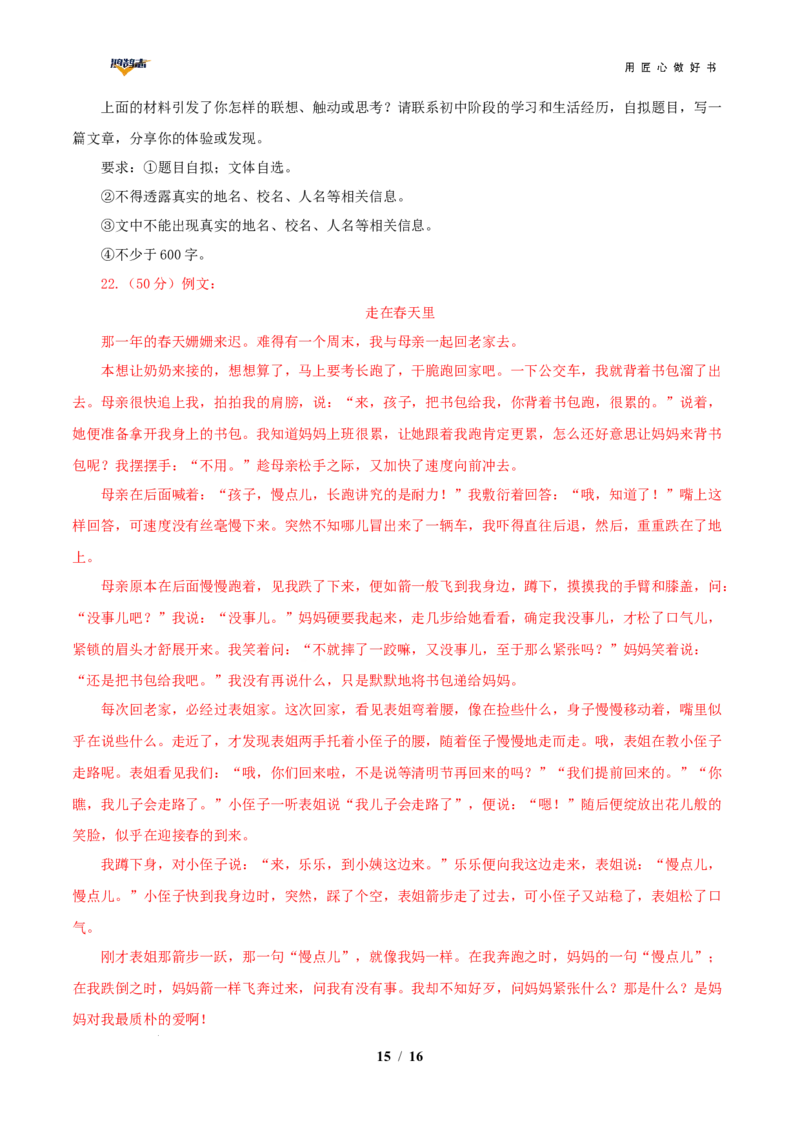 用匠心做好书

上面的材料引发了你怎样的联想、触动或思考？请联系初中阶段的学习和生活经历，自拟题目，写一篇文章，分享你的体验或发现。

要求：①题目自拟；文体自选。

②不得透露真实的地名、校名、人名等相关信息。

③文中不能出现真实的地名、校名、人名等相关信息。

④不少于600字。

22.（50分）例文：

走在春天里

那一年的春天姗姗来迟。难得有一个周末，我与母亲一起回老家去。

本想让奶奶来接的，想想算了，马上要考长跑了，干脆跑回家吧。一下公交车，我就背着书包溜了出去。母亲很快追上我，拍拍我的肩膀，说：“来，孩子，把书包给我，你背着书包跑，很累的。”说着，她便准备拿开我身上的书包。我知道妈妈上班很累，让她跟着我跑肯定更累，怎么还好意思让妈妈来背书包呢？我摆摆手：“不用。”趁母亲松手之际，又加快了速度向前冲去。

母亲在后面喊着：“孩子，慢点儿，长跑讲究的是耐力！”我敷衍着回答：“哦，知道了！”嘴上这样回答，可速度没有丝毫慢下来。突然不知哪儿冒出来了一辆车，我吓得直往后退，然后，重重跌在了地上。

母亲原本在后面慢慢跑着，见我跌了下来，便如箭一般飞到我身边，蹲下，摸摸我的手臂和膝盖，问：“没事儿吧？”我说：“没事儿。”妈妈硬要我起来，走几步给她看看，确定我没事儿，才松了口气儿，紧锁的眉头才舒展开来。我笑着问：“不就摔了一跤嘛，又没事儿，至于那么紧张吗？”妈妈笑着说：“还是把书包给我吧。”我没有再说什么，只是默默地将书包递给妈妈。

每次回老家，必经过表姐家。这次回家，看见表姐弯着腰，像在捡些什么，身子慢慢移动着，嘴里似乎在说些什么。走近了，才发现表姐两手托着小侄子的腰，随着侄子慢慢地走而走。哦，表姐在教小侄子走路呢。表姐看见我们：“哦，你们回来啦，不是说等清明节再回来的吗？”“我们提前回来的。”“你瞧，我儿子会走路了。”小侄子一听表姐说“我儿子会走路了”，便说：“嗯！”随后便绽放出花儿般的笑脸，似乎在迎接春的到来。

我蹲下身，对小侄子说：“来，乐乐，到小姨这边来。”乐乐便向我这边走来，表姐说：“慢点儿，慢点儿。”小侄子快到我身边时，突然，踩了个空，表姐箭步走了过去，可小侄子又站稳了，表姐松了口气。

刚才表姐那箭步一跃，那一句“慢点儿”，就像我妈一样。在我奔跑之时，妈妈的一句“慢点儿”；在我跌倒之时，妈妈箭一样飞奔过来，问我有没有事。我却不知好歹，问妈妈紧张什么？那是什么？是妈妈对我最质朴的爱啊！

15 / 16